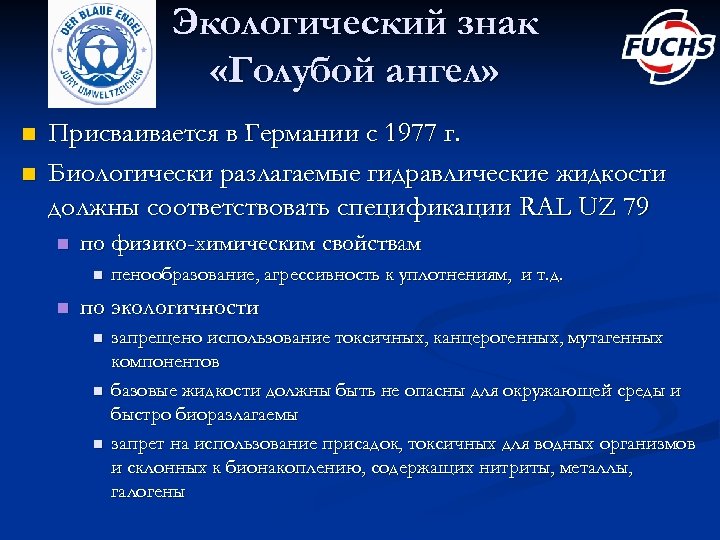 DER BLAUE ENGEL
JURY UMWELTZEICHEN

Экологический знак «Голубой ангел»

FUCHS

Присваивается в Германии с 1977 г.

Биологически разлагаемые гидравлические жидкости должны соответствовать спецификации RAL UZ 79

по физико-химическим свойствам

пенообразование, агрессивность к уплотнениям, и т.д.

по экологичности

запрещено использование токсичных, канцерогенных, мутагенных компонентов

базовые жидкости должны быть не опасны для окружающей среды и быстро биоразлагаемы

запрет на использование присадок, токсичных для водных организмов и склонных к бионакоплению, содержащих нитриты, металлы, галогены